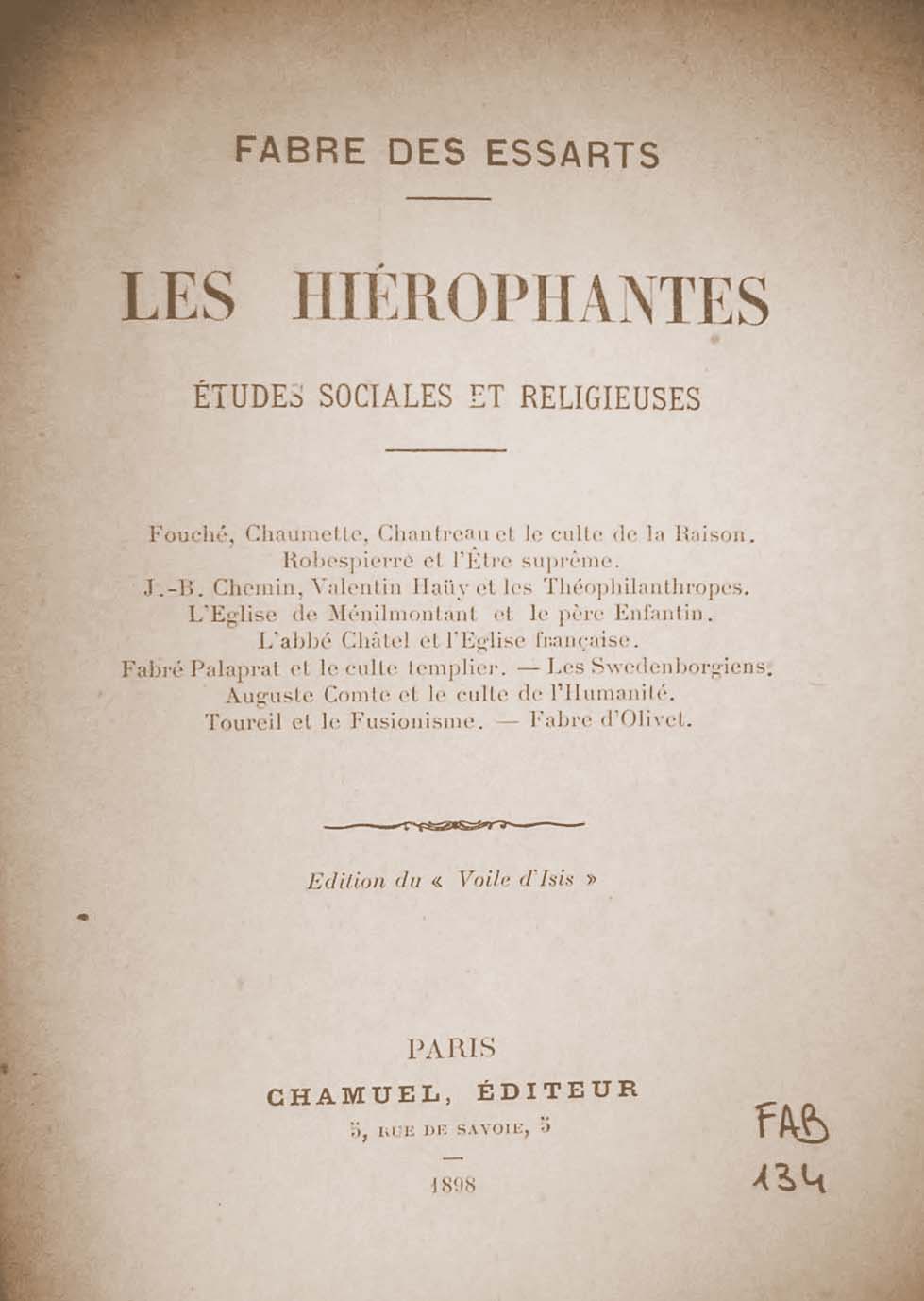 FABRE DES ESSARTS

LES HIÉROPHANTES

ÉTUDES SOCIALES ET RELIGIEUSES

Fouché, Chaumette, Chantreau et le culte de la Raison.
Robespierre et l'Être suprême.
J.-B. Chemin, Valentin Haüy et les Théophilanthropes.
L'Eglise de Ménilmontant et le père Enfantin.
L'abbé Châtel et l'Eglise française.
Fabré Palaprat et le culte templier. — Les Swedenborgiens.
Auguste Comte et le culte de l'Humanité.
Toureil et le Fusionisme. — Fabre d'Olivet.

Edition du « Voile d'Isis »

PARIS
CHAMUEL, ÉDITEUR
5, RUE DE SAVOIE, 5

1898

FAB
134